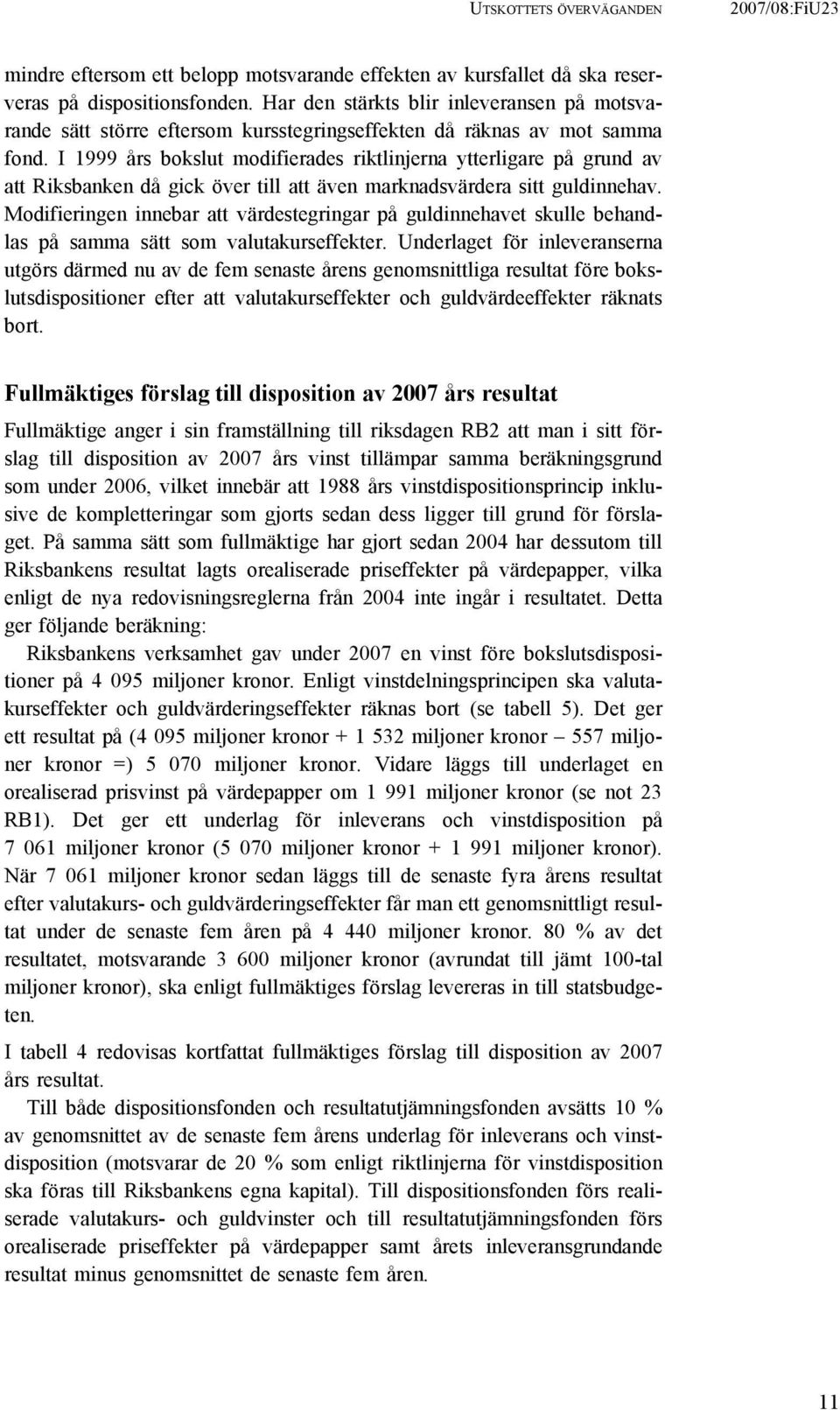 UTSKOTTETS ÖVERVÄGANDEN 2007/08:FiU23

mindre eftersom ett belopp motsvarande effekten av kursfallet då ska reserveras på dispositionsfonden. Har den stärkts blir inleveransen på motsvarande sätt större eftersom kursstegringseffekten då räknas av mot samma fond. I 1999 års bokslut modifierades riktlinjerna ytterligare på grund av att Riksbanken då gick över till att även marknadsvärdera sitt guldinnehav. Modifieringen innebar att värdestegringar på guldinnehavet skulle behandlas på samma sätt som valutakurseffekter. Underlaget för inleveranserna utgörs därmed nu av de fem senaste årens genomsnittliga resultat före bokslutsdispositioner efter att valutakurseffekter och guldvärdeeffekter räknats bort.

Fullmäktiges förslag till disposition av 2007 års resultat

Fullmäktige anger i sin framställning till riksdagen RB2 att man i sitt förslag till disposition av 2007 års vinst tillämpar samma beräkningsgrund som under 2006, vilket innebär att 1988 års vinstdispositionsprincip inklusive de kompletteringar som gjorts sedan dess ligger till grund för förslaget. På samma sätt som fullmäktige har gjort sedan 2004 har dessutom till Riksbankens resultat lagts orealiserade priseffekter på värdepapper, vilka enligt de nya redovisningsreglerna från 2004 inte ingår i resultatet. Detta ger följande beräkning:

Riksbankens verksamhet gav under 2007 en vinst före bokslutsdispositioner på 4 095 miljoner kronor. Enligt vinstdelningsprincipen ska valutakurseffekter och guldvärderingseffekter räknas bort (se tabell 5). Det ger ett resultat på (4 095 miljoner kronor + 1 532 miljoner kronor – 557 miljoner kronor =) 5 070 miljoner kronor. Vidare läggs till underlaget en orealiserad prisvinst på värdepapper om 1 991 miljoner kronor (se not 23 RB1). Det ger ett underlag för inleverans och vinstdisposition på 7 061 miljoner kronor (5 070 miljoner kronor + 1 991 miljoner kronor). När 7 061 miljoner kronor sedan läggs till de senaste fyra årens resultat efter valutakurs- och guldvärderingseffekter får man ett genomsnittligt resultat under de senaste fem åren på 4 440 miljoner kronor. 80 % av det resultatet, motsvarande 3 600 miljoner kronor (avrundat till jämt 100-tal miljoner kronor), ska enligt fullmäktiges förslag levereras in till statsbudgeten.

I tabell 4 redovisas kortfattat fullmäktiges förslag till disposition av 2007 års resultat.

Till både dispositionsfonden och resultatutjämningsfonden avsätts 10 % av genomsnittet av de senaste fem årens underlag för inleverans och vinstdisposition (motsvarar de 20 % som enligt riktlinjerna för vinstdisposition ska föras till Riksbankens egna kapital). Till dispositionsfonden förs realiserade valutakurs- och guldvinster och till resultatutjämningsfonden förs orealiserade priseffekter på värdepapper samt årets inleveransgrundande resultat minus genomsnittet de senaste fem åren.

11